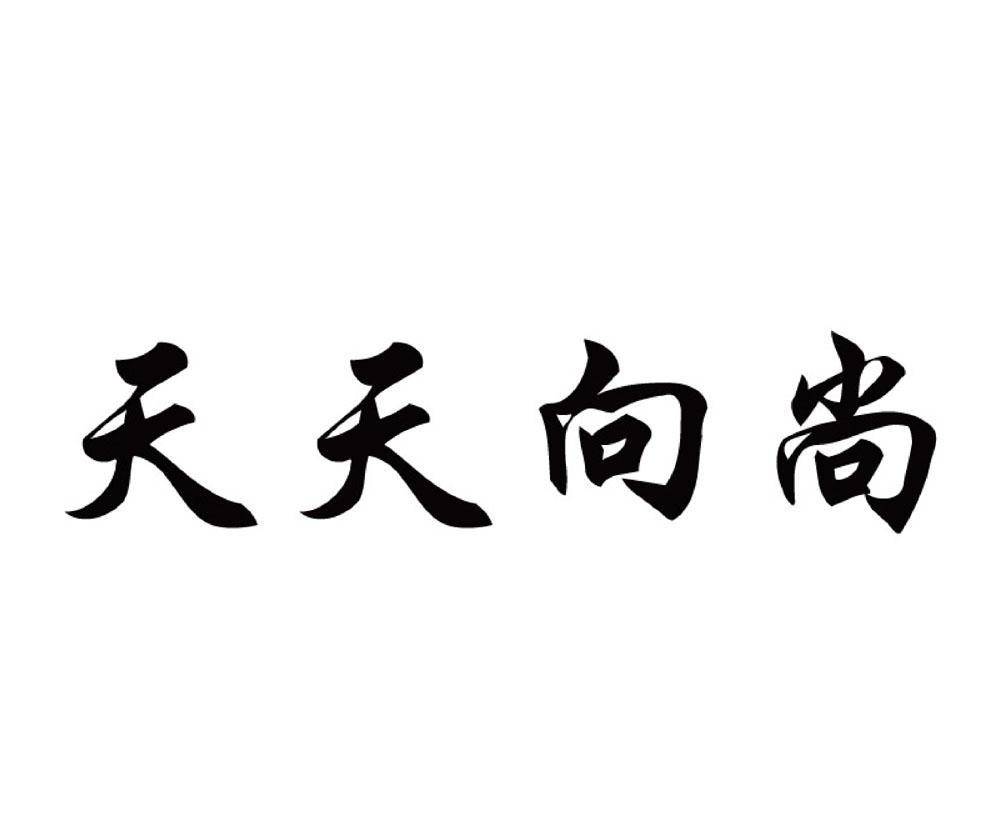 天天向尚